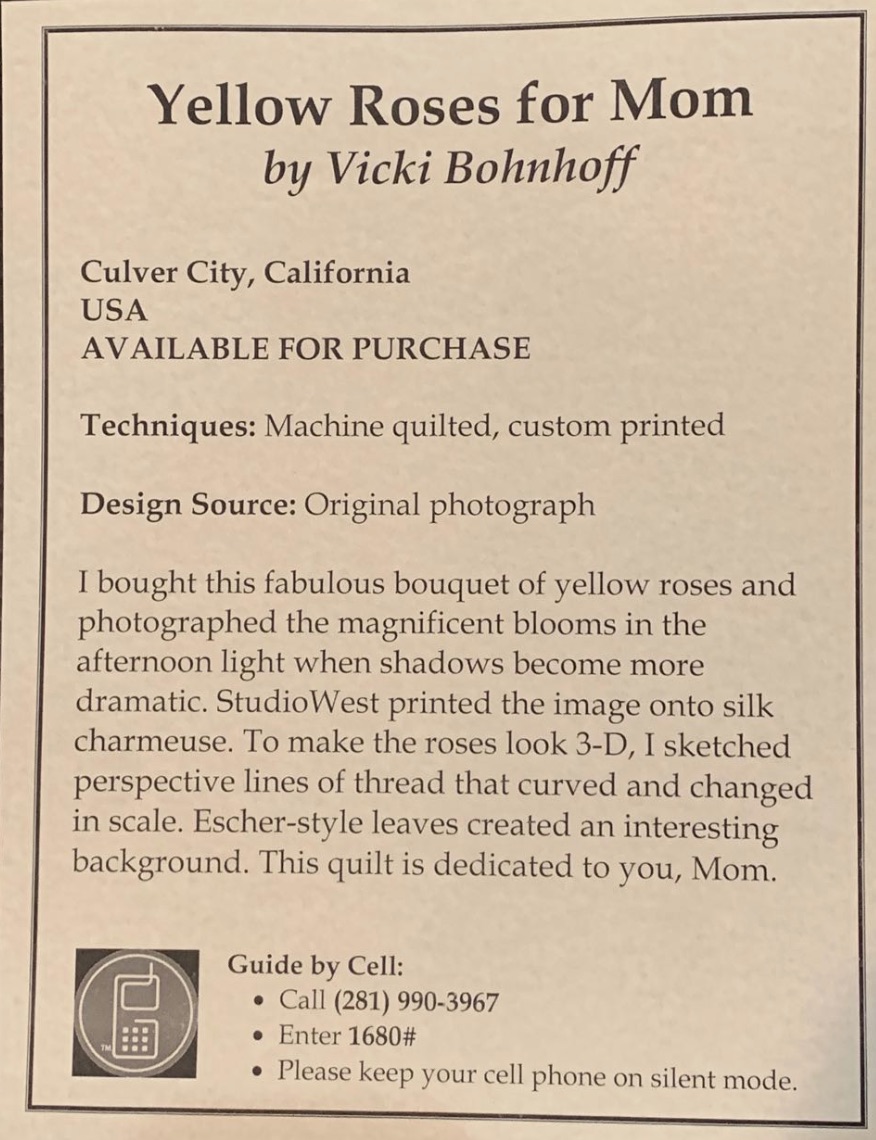 Yellow Roses for Mom
by Vicki Bohnhoff

Culver City, California
USA
AVAILABLE FOR PURCHASE

Techniques: Machine quilted, custom printed

Design Source: Original photograph

I bought this fabulous bouquet of yellow roses and photographed the magnificent blooms in the afternoon light when shadows become more dramatic. StudioWest printed the image onto silk charmeuse. To make the roses look 3-D, I sketched perspective lines of thread that curved and changed in scale. Escher-style leaves created an interesting background. This quilt is dedicated to you, Mom.

Guide by Cell:
• Call (281) 990-3967
• Enter 1680#
• Please keep your cell phone on silent mode.